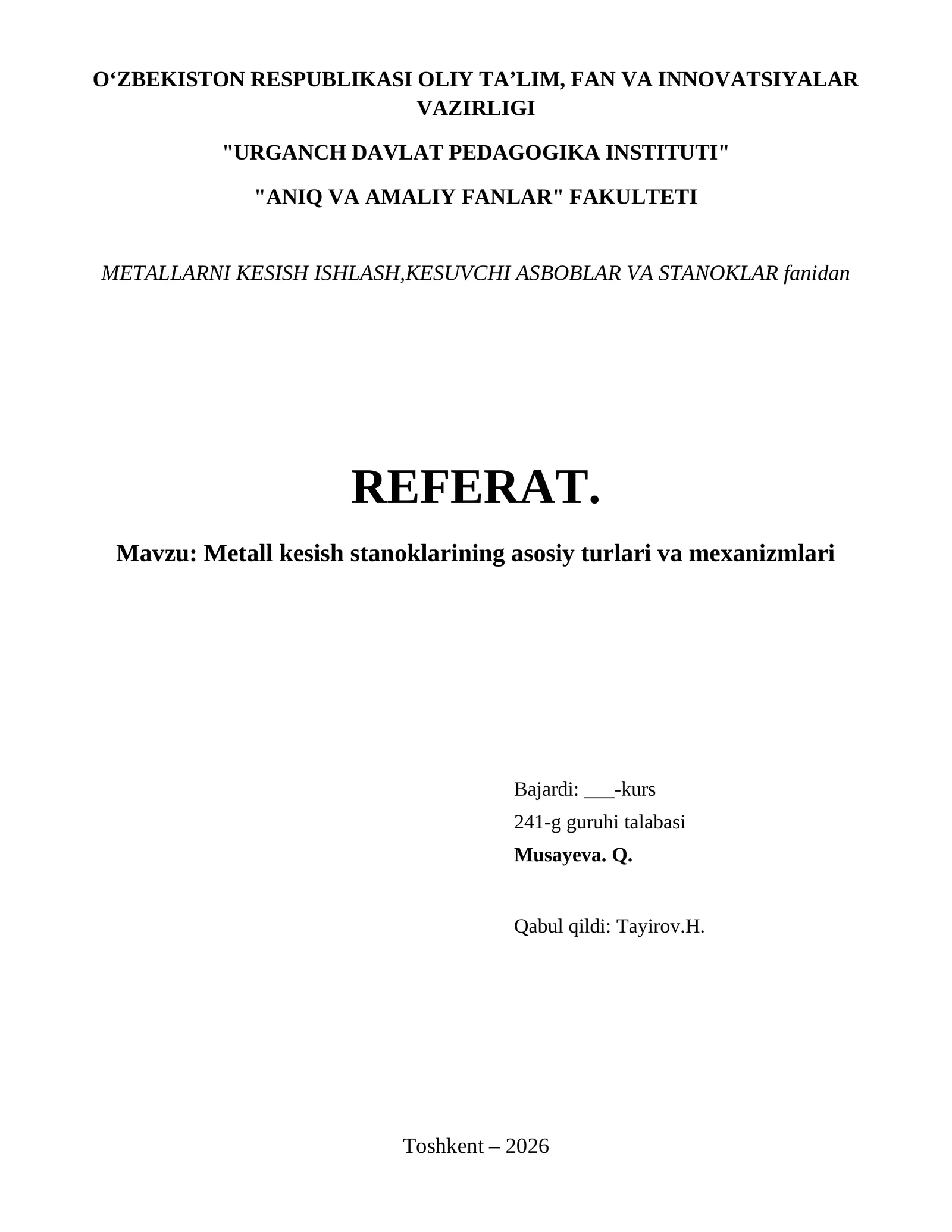 O‘ZBEKISTON RESPUBLIKASI OLIY TA’LIM, FAN VA INNOVATSIYALAR VAZIRLIGI

"URGANCH DAVLAT PEDAGOGIKA INSTITUTI"

"ANIQ VA AMALIY FANLAR" FAKULTETI

METALLARNI KESISH ISHLASH,KESUVCHI ASBOBLAR VA STANOKLAR fanidan

REFERAT.

Mavzu: Metall kesish stanoklarining asosiy turlari va mexanizmlari

Bajardi: ___-kurs
241-g guruhi talabasi
Musayeva. Q.

Qabul qildi: Tayirov.H.

Toshkent – 2026